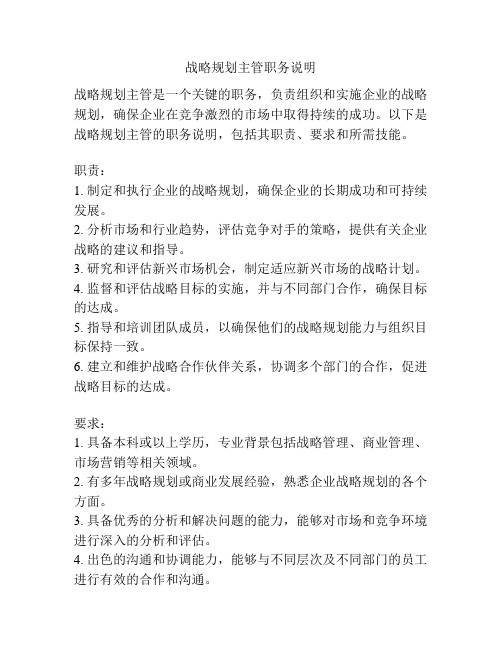 战略规划主管职务说明

战略规划主管是一个关键的职务，负责组织和实施企业的战略规划，确保企业在竞争激烈的市场中取得持续的成功。以下是战略规划主管的职务说明，包括其职责、要求和所需技能。

职责：
1. 制定和执行企业的战略规划，确保企业的长期成功和可持续发展。
2. 分析市场和行业趋势，评估竞争对手的策略，提供有关企业战略的建议和指导。
3. 研究和评估新兴市场机会，制定适应新兴市场的战略计划。
4. 监督和评估战略目标的实施，并与不同部门合作，确保目标的达成。
5. 指导和培训团队成员，以确保他们的战略规划能力与组织目标保持一致。
6. 建立和维护战略合作伙伴关系，协调多个部门的合作，促进战略目标的达成。

要求：
1. 具备本科或以上学历，专业背景包括战略管理、商业管理、市场营销等相关领域。
2. 有多年战略规划或商业发展经验，熟悉企业战略规划的各个方面。
3. 具备优秀的分析和解决问题的能力，能够对市场和竞争环境进行深入的分析和评估。
4. 出色的沟通和协调能力，能够与不同层次及不同部门的员工进行有效的合作和沟通。